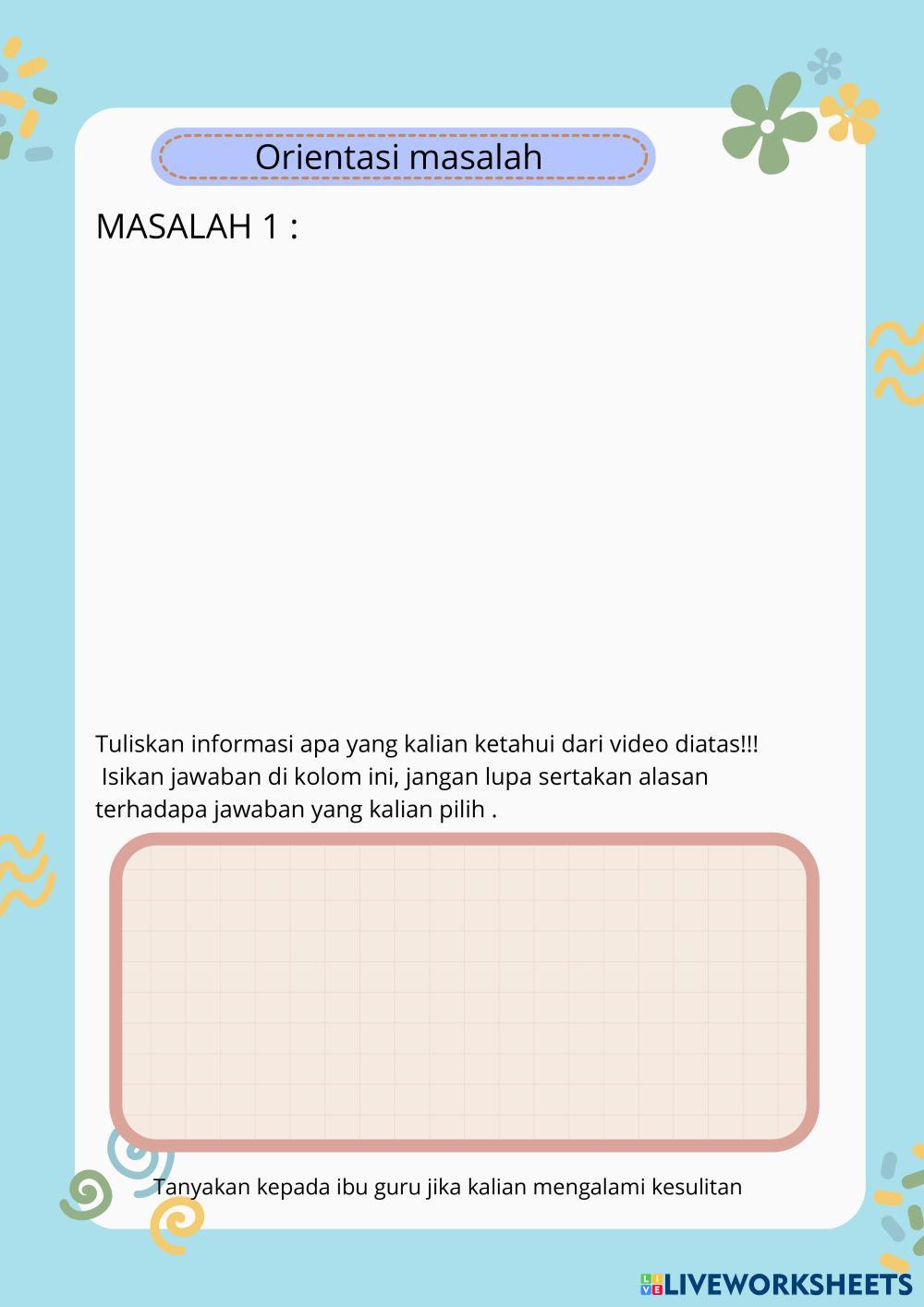 Orientasi masalah

MASALAH 1 :

Tuliskan informasi apa yang kalian ketahui dari video diatas!!!
Isikan jawaban di kolom ini, jangan lupa sertakan alasan terhadapa jawaban yang kalian pilih .

Tanyakan kepada ibu guru jika kalian mengalami kesulitan

LIVEWORKSHEETS